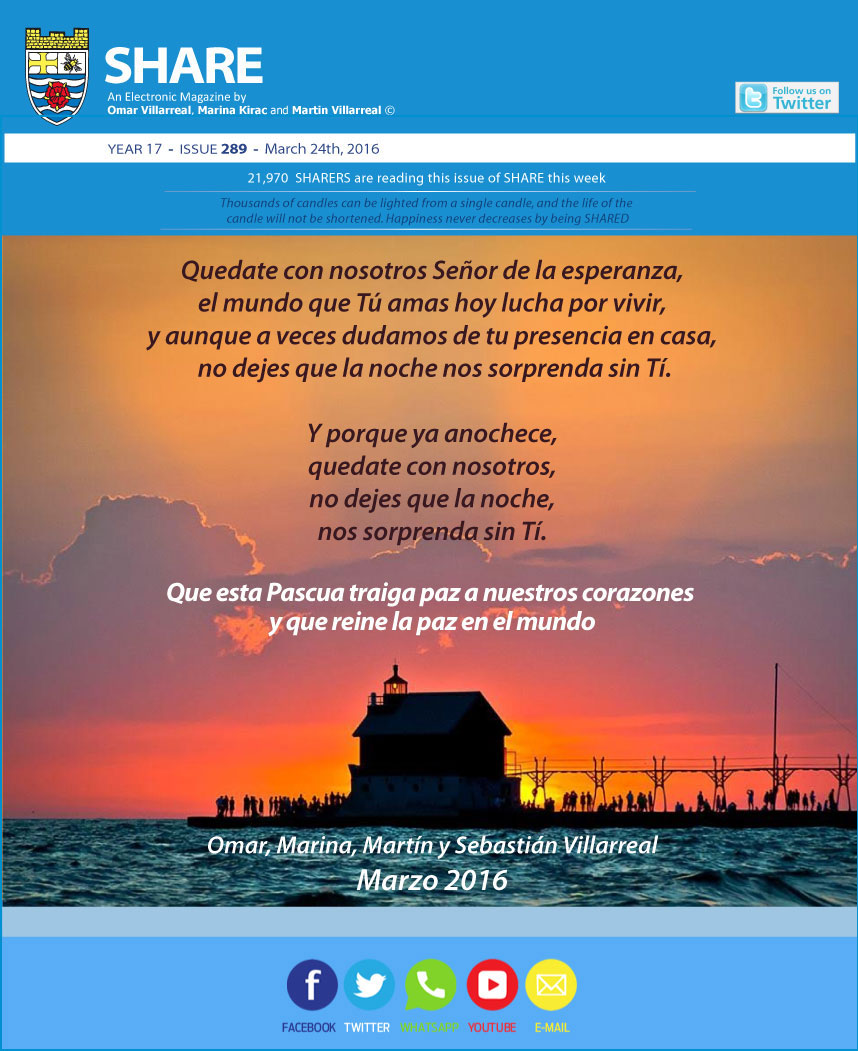 SHARE
An Electronic Magazine by
Omar Villarreal, Marina Kirac and Martin Villarreal ©

Follow us on Twitter

YEAR 17 - ISSUE 289 - March 24th, 2016

21,970 SHARERS are reading this issue of SHARE this week

Thousands of candles can be lighted from a single candle, and the life of the candle will not be shortened. Happiness never decreases by being SHARED

Quedate con nosotros Señor de la esperanza,
el mundo que Tú amas hoy lucha por vivir,
y aunque a veces dudamos de tu presencia en casa,
no dejes que la noche nos sorprenda sin Tí.

Y porque ya anochece,
quedate con nosotros,
no dejes que la noche,
nos sorprenda sin Tí.

Que esta Pascua traiga paz a nuestros corazones
y que reine la paz en el mundo

Omar, Marina, Martín y Sebastián Villarreal
Marzo 2016

FACEBOOK TWITTER WHATSAPP YOUTUBE E-MAIL